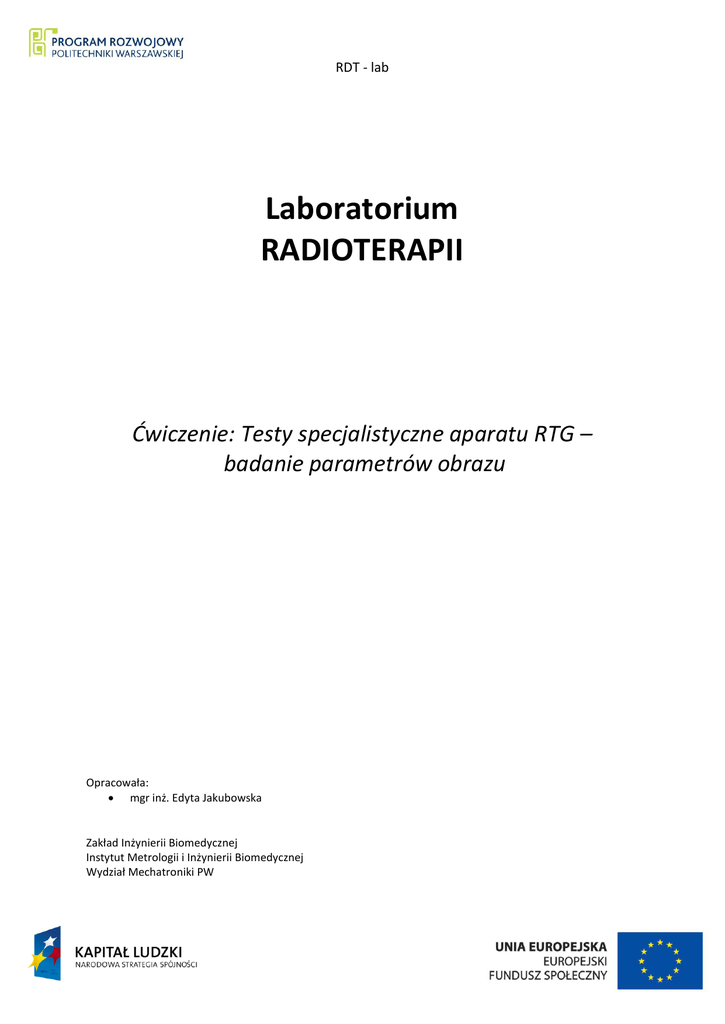 PROGRAM ROZWOJOWY
POLITECHNIKI WARSZAWSKIEJ

RDT - lab

Laboratorium
RADIOTERAPII

Ćwiczenie: Testy specjalistyczne aparatu RTG – badanie parametrów obrazu

Opracowała:
• mgr inż. Edyta Jakubowska

Zakład Inżynierii Biomedycznej
Instytut Metrologii i Inżynierii Biomedycznej
Wydział Mechatroniki PW

KAPITAŁ LUDZKI
NARODOWA STRATEGIA SPÓJNOŚCI

UNIA EUROPEJSKA
EUROPEJSKI
FUNDUSZ SPOŁECZNY